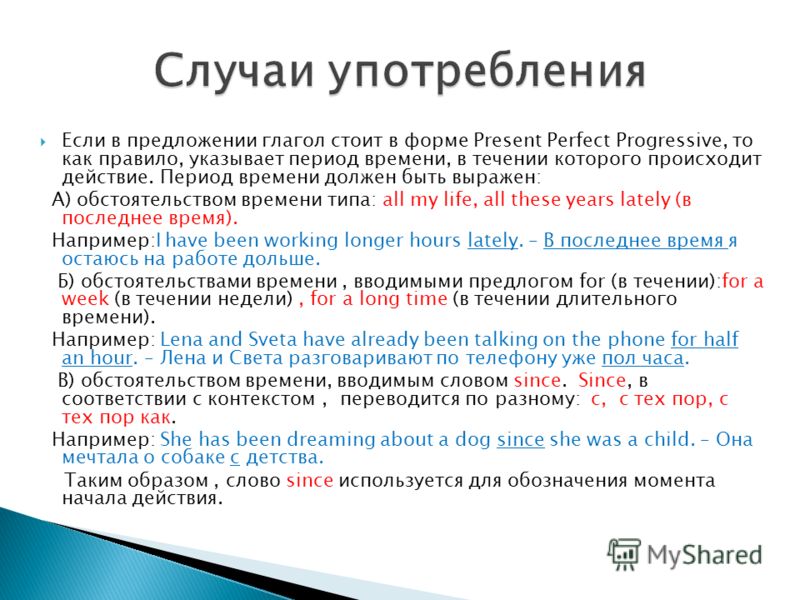 Случаи употребления

Если в предложении глагол стоит в форме Present Perfect Progressive, то как правило, указывает период времени, в течении которого происходит действие. Период времени должен быть выражен:

А) обстоятельством времени типа: all my life, all these years lately (в последнее время).

Например:I have been working longer hours lately. – В последнее время я остаюсь на работе дольше.

Б) обстоятельствами времени , вводимыми предлогом for (в течении):for a week (в течении недели) , for a long time (в течении длительного времени).

Например: Lena and Sveta have already been talking on the phone for half an hour. – Лена и Света разговаривают по телефону уже пол часа.

В) обстоятельством времени, вводимым словом since. Since, в соответствии с контекстом , переводится по разному: с, с тех пор, с тех пор как.

Например: She has been dreaming about a dog since she was a child. – Она мечтала о собаке с детства.

Таким образом , слово since используется для обозначения момента начала действия.

MyShared